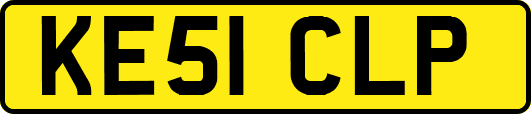 KE51 CLP